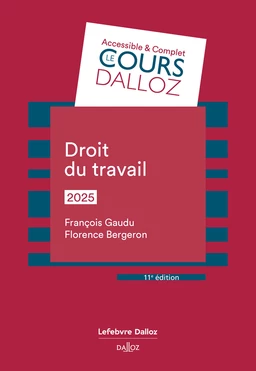 Accessible & Complet
LE COURS
DALLOZ

Droit du travail

2025

François Gaudu
Florence Bergeron

11e édition

Lefebvre Dalloz

DALLOZ